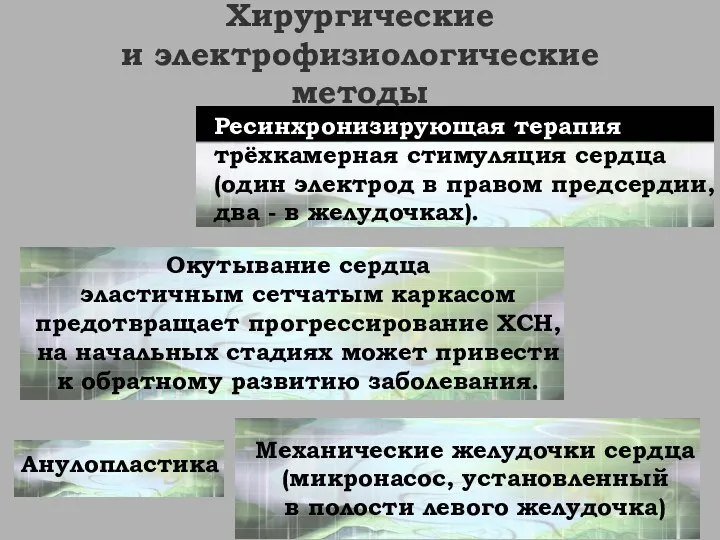 Хирургические и электрофизиологические методы

Ресинхронизирующая терапия

трёхкамерная стимуляция сердца (один электрод в правом предсердии, два - в желудочках).

Окутывание сердца эластичным сетчатым каркасом предотвращает прогрессирование ХСН, на начальных стадиях может привести к обратному развитию заболевания.

Анулопластика

Механические желудочки сердца (микронасос, установленный в полости левого желудочка)